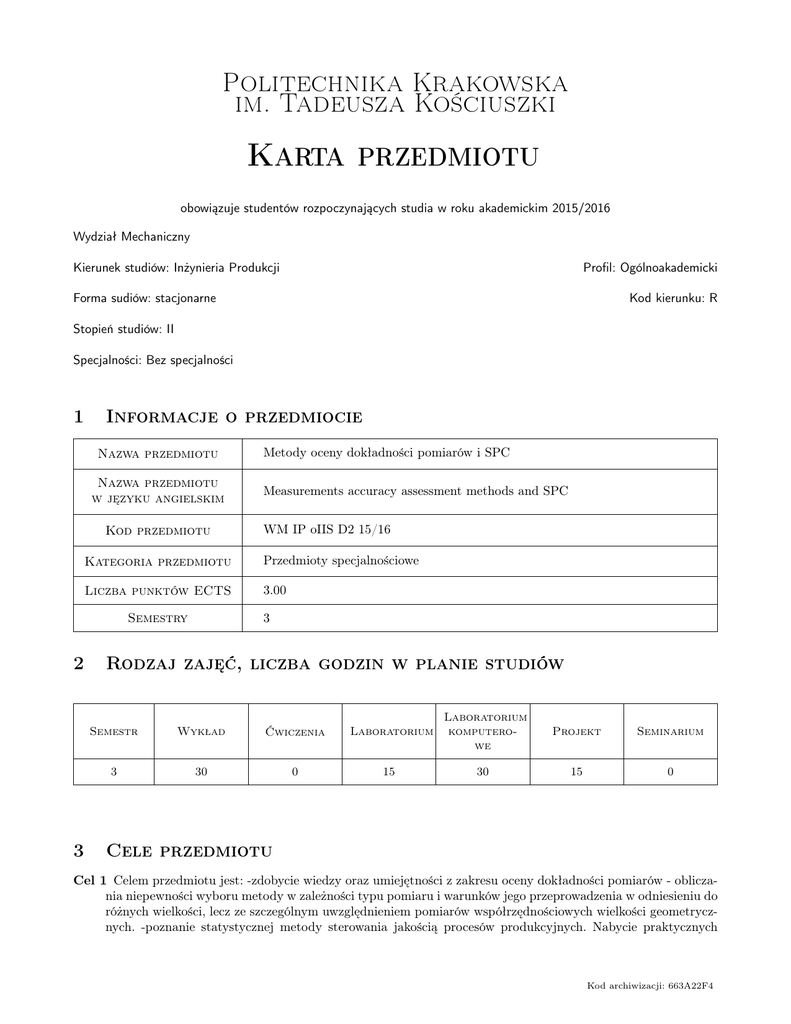 Politechnika Krakowska
im. Tadeusza Kościuszki

Karta przedmiotu

obowiązuje studentów rozpoczynających studia w roku akademickim 2015/2016

Wydział Mechaniczny

Kierunek studiów: Inżynieria Produkcji

Profil: Ogólnoakademicki

Forma sudiów: stacjonarne

Kod kierunku: R

Stopień studiów: II

Specjalności: Bez specjalności

1 Informacje o przedmiocie

| Nazwa przedmiotu | Metody oceny dokładności pomiarów i SPC |
|---|---|
| Nazwa przedmiotu w języku angielskim | Measurements accuracy assessment methods and SPC |
| Kod przedmiotu | WM IP oIIS D2 15/16 |
| Kategoria przedmiotu | Przedmioty specjalnościowe |
| Liczba punktów ECTS | 3.00 |
| Semestry | 3 |

2 Rodzaj zajęć, liczba godzin w planie studiów

| Semestr | Wykład | Ćwiczenia | Laboratorium | Laboratorium komputerowe | Projekt | Seminarium |
|---|---|---|---|---|---|---|
| 3 | 30 | 0 | 15 | 30 | 15 | 0 |

3 Cele przedmiotu

Cel 1 Celem przedmiotu jest: -zdobycie wiedzy oraz umiejętności z zakresu oceny dokładności pomiarów - obliczania niepewności wyboru metody w zależności typu pomiaru i warunków jego przeprowadzenia w odniesieniu do różnych wielkości, lecz ze szczególnym uwzględnieniem pomiarów współrzędnościowych wielkości geometrycznych. -poznanie statystycznej metody sterowania jakością procesów produkcyjnych. Nabycie praktycznych

Kod archiwizacji: 663A22F4